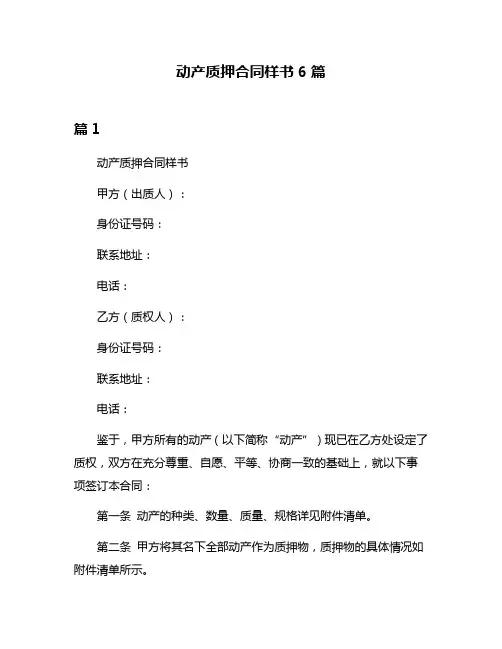 动产质押合同样书 6 篇

篇 1

动产质押合同样书

甲方（出质人）：

身份证号码：

联系地址：

电话：

乙方（质权人）：

身份证号码：

联系地址：

电话：

鉴于，甲方所有的动产（以下简称“动产”）现已在乙方处设定了质权，双方在充分尊重、自愿、平等、协商一致的基础上，就以下事项签订本合同：

第一条 动产的种类、数量、质量、规格详见附件清单。

第二条 甲方将其名下全部动产作为质押物，质押物的具体情况如附件清单所示。